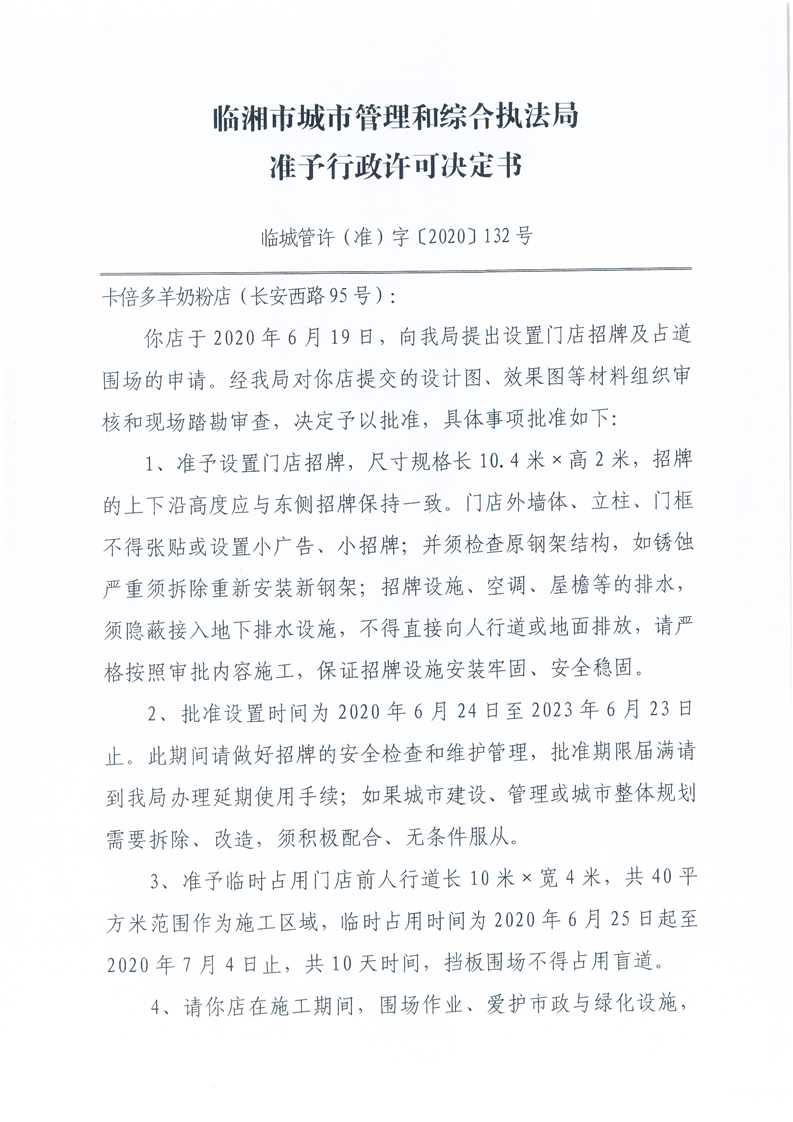 临湘市城市管理和综合执法局
准予行政许可决定书

临城管许（准）字〔2020〕132号

卡倍多羊奶粉店（长安西路95号）：

你店于2020年6月19日，向我局提出设置门店招牌及占道围场的申请。经我局对你店提交的设计图、效果图等材料组织审核和现场踏勘审查，决定予以批准，具体事项批准如下：

1、准予设置门店招牌，尺寸规格长10.4米×高2米，招牌的上下沿高度应与东侧招牌保持一致。门店外墙体、立柱、门框不得张贴或设置小广告、小招牌；并须检查原钢架结构，如锈蚀严重须拆除重新安装新钢架；招牌设施、空调、屋檐等的排水，须隐蔽接入地下排水设施，不得直接向人行道或地面排放，请严格按照审批内容施工，保证招牌设施安装牢固、安全稳固。

2、批准设置时间为2020年6月24日至2023年6月23日止。此期间请做好招牌的安全检查和维护管理，批准期限届满请到我局办理延期使用手续；如果城市建设、管理或城市整体规划需要拆除、改造，须积极配合、无条件服从。

3、准予临时占用门店前人行道长10米×宽4米，共40平方米范围作为施工区域，临时占用时间为2020年6月25日起至2020年7月4日止，共10天时间，挡板围场不得占用盲道。

4、请你店在施工期间，围场作业、爱护市政与绿化设施，